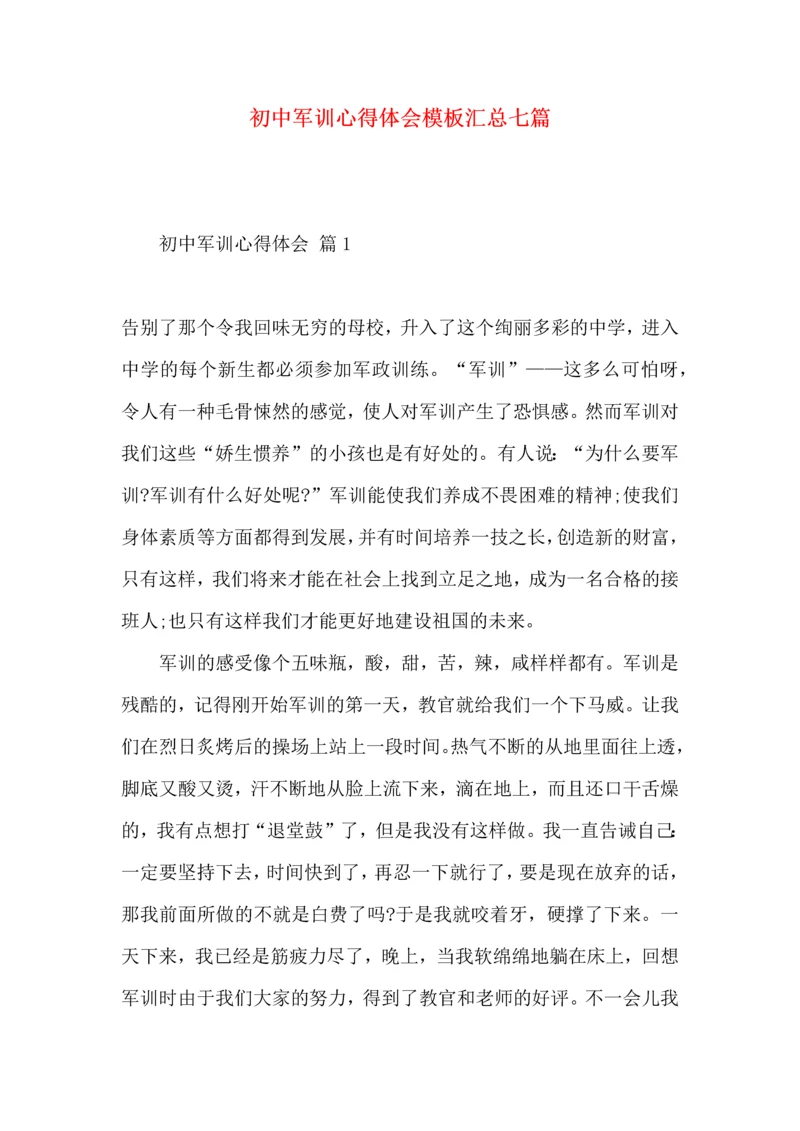 初中军训心得体会模板汇总七篇

初中军训心得体会 篇1

告别了那个令我回味无穷的母校，升入了这个绚丽多彩的中学，进入中学的每个新生都必须参加军政训练。“军训”——这多么可怕呀，令人有一种毛骨悚然的感觉，使人对军训产生了恐惧感。然而军训对我们这些“娇生惯养”的小孩也是有好处的。有人说:“为什么要军训?军训有什么好处呢?”军训能使我们养成不畏困难的精神;使我们身体素质等方面都得到发展，并有时间培养一技之长，创造新的财富，只有这样，我们将来才能在社会上找到立足之地，成为一名合格的接班人;也只有这样我们才能更好地建设祖国的未来。

军训的感受像个五味瓶，酸，甜，苦，辣，咸样样都有。军训是残酷的，记得刚开始军训的第一天，教官就给我们一个下马威。让我们在烈日炙烤后的操场上站上一段时间。热气不断的从地里面往上透，脚底又酸又烫，汗不断地从脸上流下来，滴在地上，而且还口干舌燥的，我有点想打“退堂鼓”了，但是我没有这样做。我一直告诫自己:一定要坚持下去，时间快到了，再忍一下就行了，要是现在放弃的话，那我前面所做的不就是白费了吗?于是我就咬着牙，硬撑了下来。一天下来，我已经是筋疲力尽了，晚上，当我软绵绵地躺在床上，回想军训时由于我们大家的努力，得到了教官和老师的好评。不一会儿我